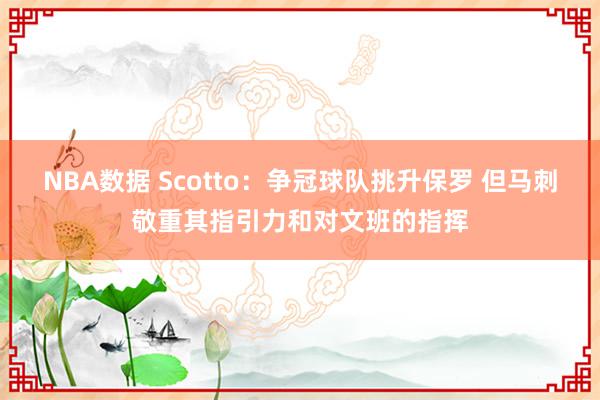 NBA数据 Scotto：争冠球队挑升保罗 但马刺敬重其指引力和对文班的指挥